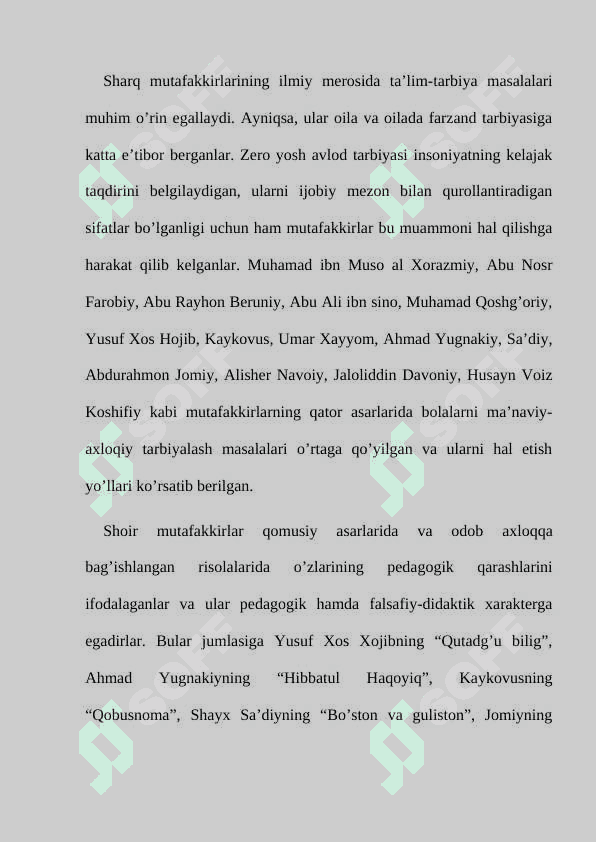 Sharq mutafakkirlarining ilmiy merosida ta’lim-tarbiya masalalari muhim o’rin egallaydi. Ayniqsa, ular oila va oilada farzand tarbiyasiga katta e’tibor berganlar. Zero yosh avlod tarbiyasi insoniyatning kelajak taqdirini belgilaydigan, ularni ijobiy mezon bilan qurollantiradigan sifatlar bo’lganligi uchun ham mutafakkirlar bu muammoni hal qilishga harakat qilib kelganlar. Muhamad ibn Muso al Xorazmiy, Abu Nosr Farobiy, Abu Rayhon Beruniy, Abu Ali ibn sino, Muhamad Qoshg’oriy, Yusuf Xos Hojib, Kaykovus, Umar Xayyom, Ahmad Yugnakiy, Sa’diy, Abdurahmon Jomiy, Alisher Navoiy, Jaloliddin Davoniy, Husayn Voiz Koshifiy kabi mutafakkirlarning qator asarlarida bolalarni ma’naviy-axloqiy tarbiyalash masalalari o’rtaga qo’yilgan va ularni hal etish yo’llari ko’rsatib berilgan.

Shoir mutafakkirlar qomusiy asarlarida va odob axloqqa bag’ishlangan risolalarida o’zlarining pedagogik qarashlarini ifodalaganlar va ular pedagogik hamda falsafiy-didaktik xarakterga egadirlar. Bular jumlasiga Yusuf Xos Xojibning “Qutadg’u bilig”, Ahmad Yugnakiyning “Hibbatul Haqoyiq”, Kaykovusning “Qobusnoma”, Shayx Sa’diyning “Bo’ston va guliston”, Jomiyning